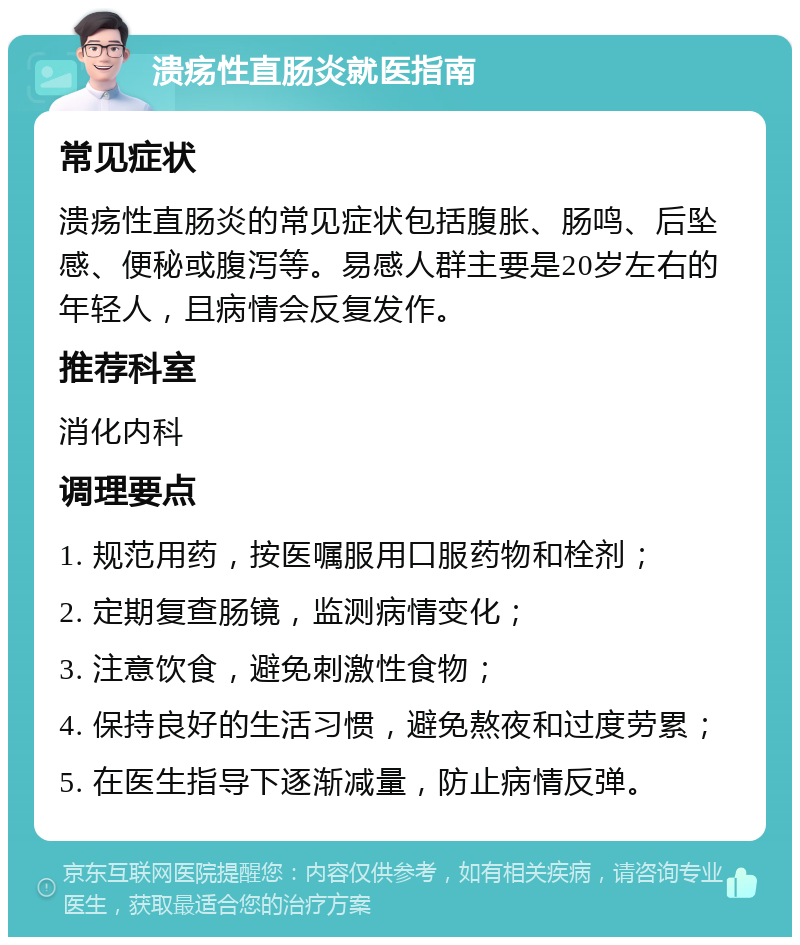 溃疡性直肠炎就医指南

常见症状

溃疡性直肠炎的常见症状包括腹胀、肠鸣、后坠感、便秘或腹泻等。易感人群主要是20岁左右的年轻人，且病情会反复发作。

推荐科室

消化内科

调理要点

1. 规范用药，按医嘱服用口服药物和栓剂；

2. 定期复查肠镜，监测病情变化；

3. 注意饮食，避免刺激性食物；

4. 保持良好的生活习惯，避免熬夜和过度劳累；

5. 在医生指导下逐渐减量，防止病情反弹。

京东互联网医院提醒您：内容仅供参考，如有相关疾病，请咨询专业医生，获取最适合您的治疗方案